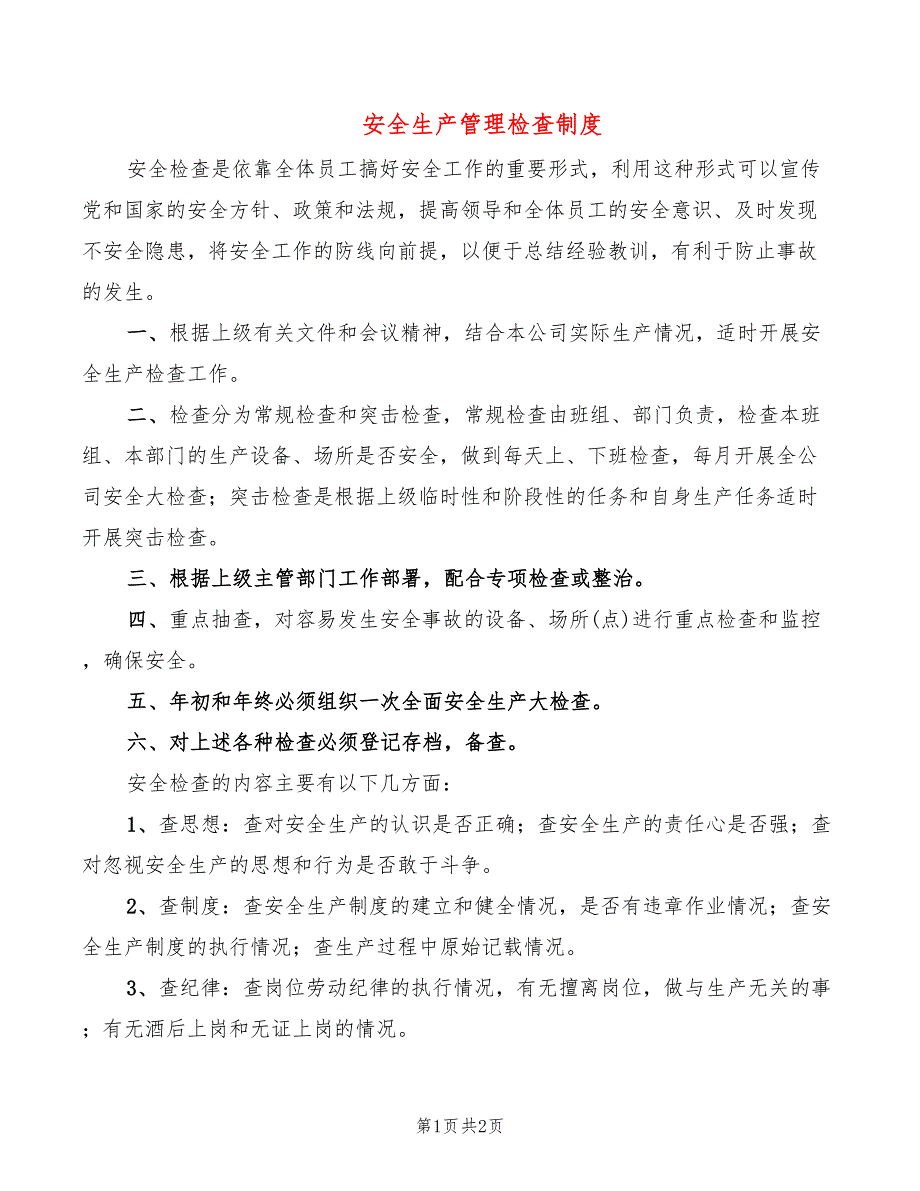 安全生产管理检查制度

安全检查是依靠全体员工搞好安全工作的重要形式，利用这种形式可以宣传党和国家的安全方针、政策和法规，提高领导和全体员工的安全意识、及时发现不安全隐患，将安全工作的防线向前提，以便于总结经验教训，有利于防止事故的发生。

一、根据上级有关文件和会议精神，结合本公司实际生产情况，适时开展安全生产检查工作。

二、检查分为常规检查和突击检查，常规检查由班组、部门负责，检查本班组、本部门的生产设备、场所是否安全，做到每天上、下班检查，每月开展全公司安全大检查；突击检查是根据上级临时性和阶段性的任务和自身生产任务适时开展突击检查。

三、根据上级主管部门工作部署，配合专项检查或整治。

四、重点抽查，对容易发生安全事故的设备、场所(点)进行重点检查和监控，确保安全。

五、年初和年终必须组织一次全面安全生产大检查。

六、对上述各种检查必须登记存档，备查。

安全检查的内容主要有以下几方面：

1、查思想：查对安全生产的认识是否正确；查安全生产的责任心是否强；查对忽视安全生产的思想和行为是否敢于斗争。

2、查制度：查安全生产制度的建立和健全情况，是否有违章作业情况；查安全生产制度的执行情况；查生产过程中原始记载情况。

3、查纪律：查岗位劳动纪律的执行情况，有无擅离岗位，做与生产无关的事；有无酒后上岗和无证上岗的情况。

第1页 共2页